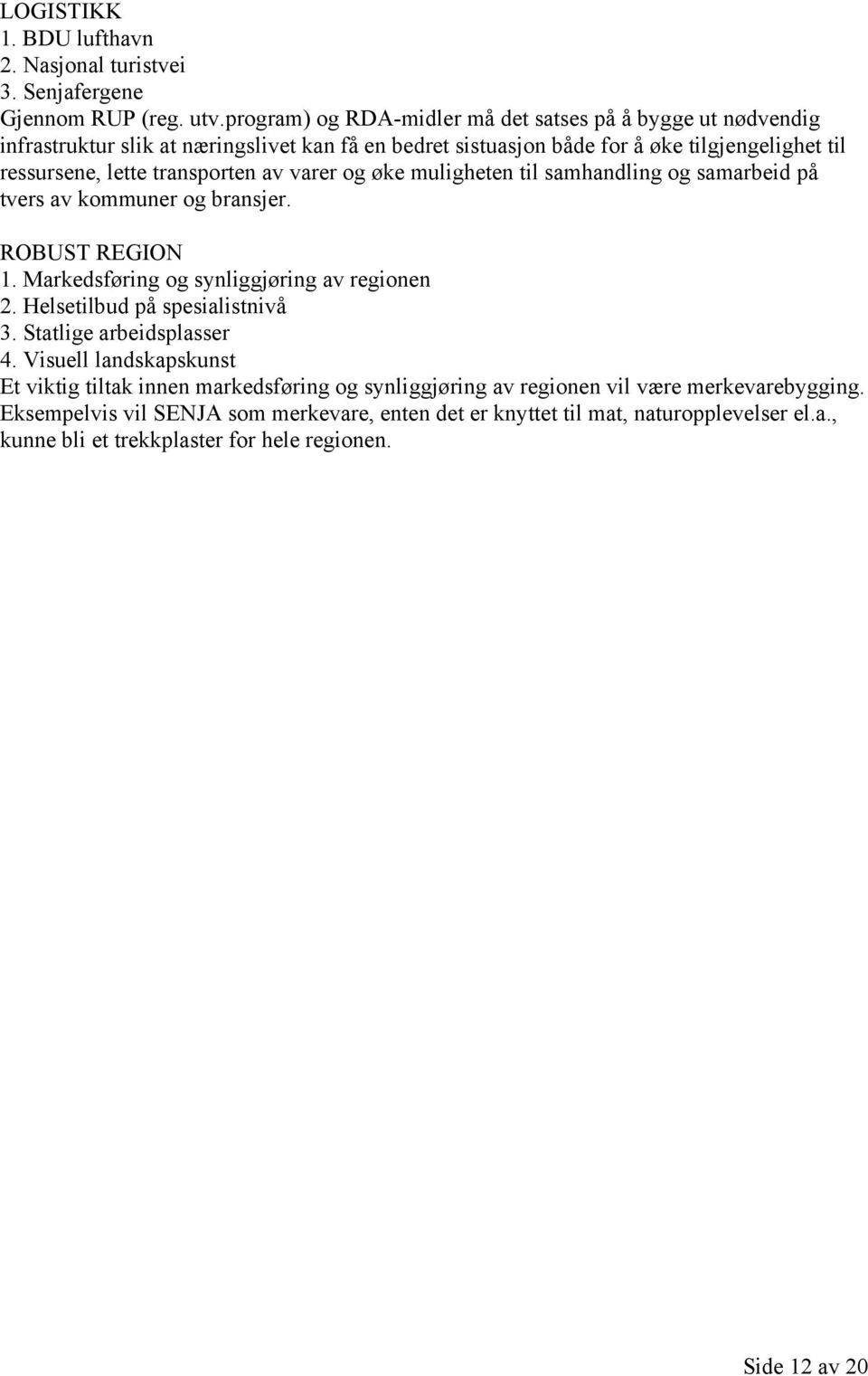 LOGISTIKK
1. BDU lufthavn
2. Nasjonal turistvei
3. Senjafergene
Gjennom RUP (reg. utv.program) og RDA-midler må det satses på å bygge ut nødvendig infrastruktur slik at næringslivet kan få en bedret sistuasjon både for å øke tilgjengelighet til ressursene, lette transporten av varer og øke muligheten til samhandling og samarbeid på tvers av kommuner og bransjer.

ROBUST REGION
1. Markedsføring og synliggjøring av regionen
2. Helsetilbud på spesialistnivå
3. Statlige arbeidsplasser
4. Visuell landskapskunst
Et viktig tiltak innen markedsføring og synliggjøring av regionen vil være merkevarebygging. Eksempelvis vil SENJA som merkevare, enten det er knyttet til mat, naturopplevelser el.a., kunne bli et trekkplaster for hele regionen.

Side 12 av 20